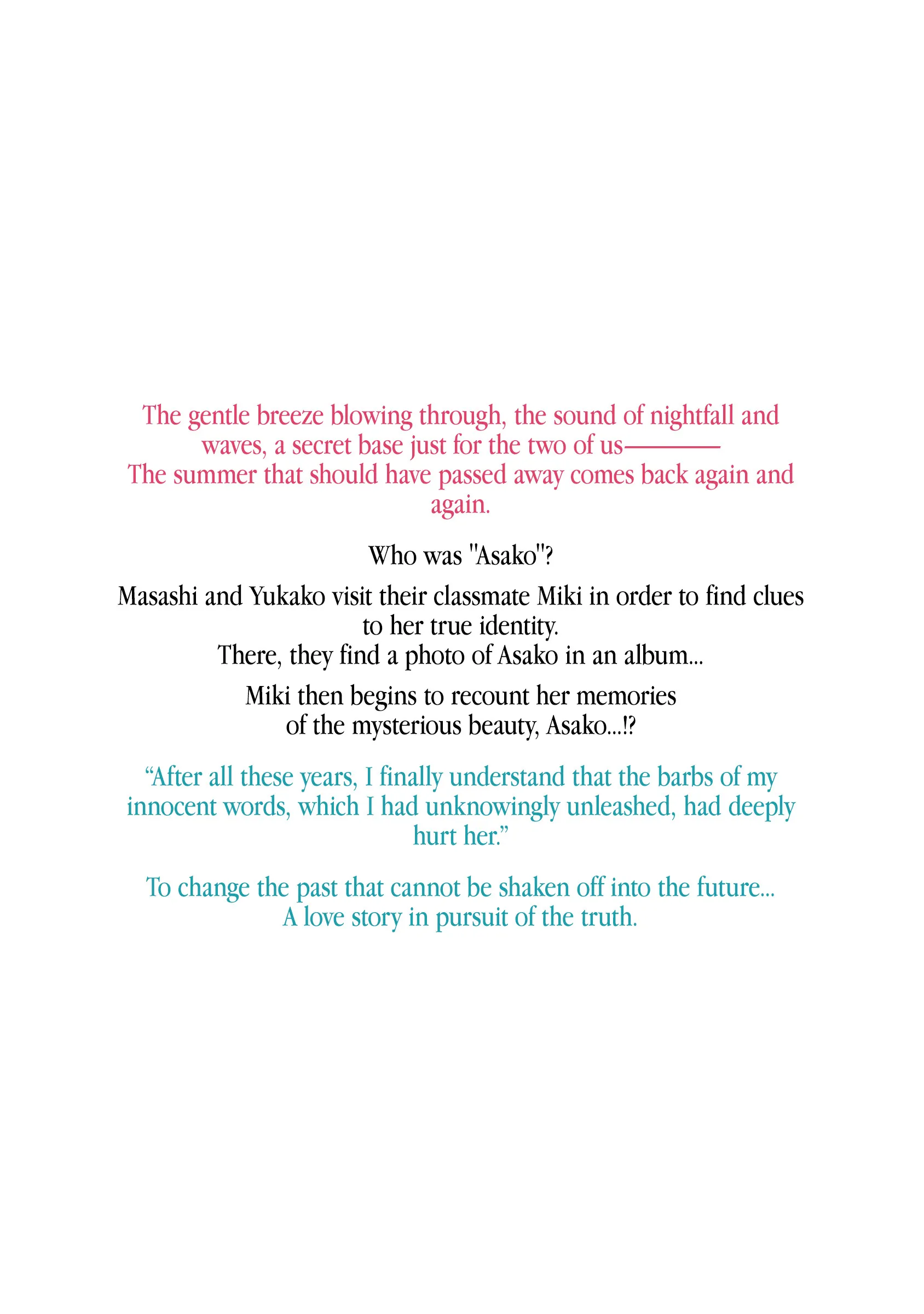 The gentle breeze blowing through, the sound of nightfall and waves, a secret base just for the two of us———
The summer that should have passed away comes back again and again.

Who was "Asako"?

Masashi and Yukako visit their classmate Miki in order to find clues to her true identity.
There, they find a photo of Asako in an album...

Miki then begins to recount her memories of the mysterious beauty, Asako...!?

"After all these years, I finally understand that the barbs of my innocent words, which I had unknowingly unleashed, had deeply hurt her."

To change the past that cannot be shaken off into the future...
A love story in pursuit of the truth.